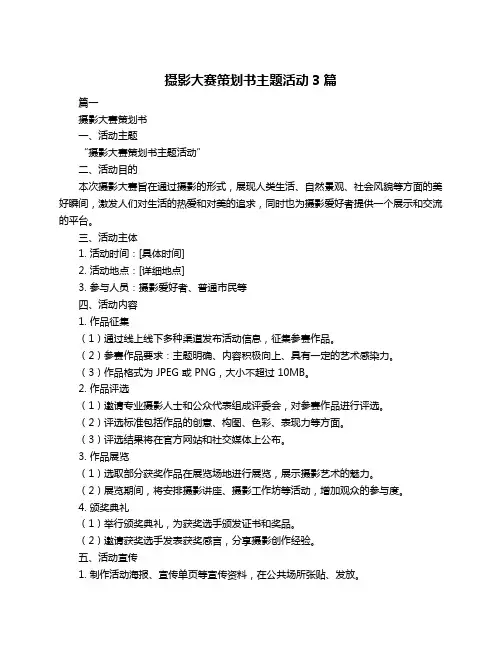 摄影大赛策划书主题活动 3 篇

篇一

摄影大赛策划书

一、活动主题

“摄影大赛策划书主题活动”

二、活动目的

本次摄影大赛旨在通过摄影的形式，展现人类生活、自然景观、社会风貌等方面的美好瞬间，激发人们对生活的热爱和对美的追求，同时也为摄影爱好者提供一个展示和交流的平台。

三、活动主体

1. 活动时间：[具体时间]

2. 活动地点：[详细地点]

3. 参与人员：摄影爱好者、普通市民等

四、活动内容

1. 作品征集

（1）通过线上线下多种渠道发布活动信息，征集参赛作品。

（2）参赛作品要求：主题明确、内容积极向上、具有一定的艺术感染力。

（3）作品格式为 JPEG 或 PNG，大小不超过 10MB。

2. 作品评选

（1）邀请专业摄影人士和公众代表组成评委会，对参赛作品进行评选。

（2）评选标准包括作品的创意、构图、色彩、表现力等方面。

（3）评选结果将在官方网站和社交媒体上公布。

3. 作品展览

（1）选取部分获奖作品在展览场地进行展览，展示摄影艺术的魅力。

（2）展览期间，将安排摄影讲座、摄影工作坊等活动，增加观众的参与度。

4. 颁奖典礼

（1）举行颁奖典礼，为获奖选手颁发证书和奖品。

（2）邀请获奖选手发表获奖感言，分享摄影创作经验。

五、活动宣传

1. 制作活动海报、宣传单页等宣传资料，在公共场所张贴、发放。